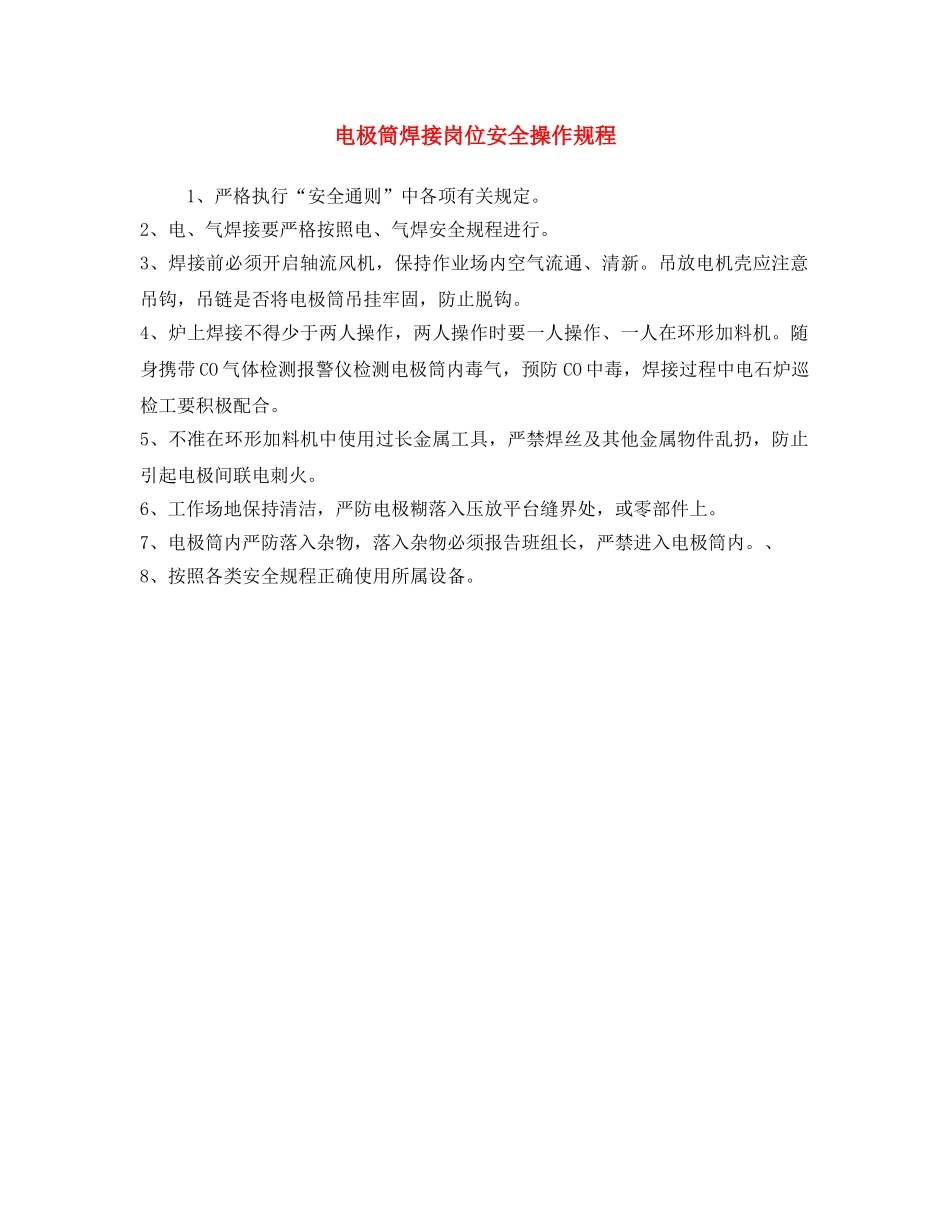 电极筒焊接岗位安全操作规程

1、严格执行“安全通则”中各项有关规定。

2、电、气焊接要严格按照电、气焊安全规程进行。

3、焊接前必须开启轴流风机，保持作业场内空气流通、清新。吊放电机壳应注意吊钩，吊链是否将电极筒吊挂牢固，防止脱钩。

4、炉上焊接不得少于两人操作，两人操作时要一人操作、一人在环形加料机。随身携带CO气体检测报警仪检测电极筒内毒气，预防CO中毒，焊接过程中电石炉巡检工要积极配合。

5、不准在环形加料机中使用过长金属工具，严禁焊丝及其他金属物件乱扔，防止引起电极间联电刺火。

6、工作场地保持清洁，严防电极糊落入压放平台缝界处，或零部件上。

7、电极筒内严防落入杂物，落入杂物必须报告班组长，严禁进入电极筒内。、

8、按照各类安全规程正确使用所属设备。